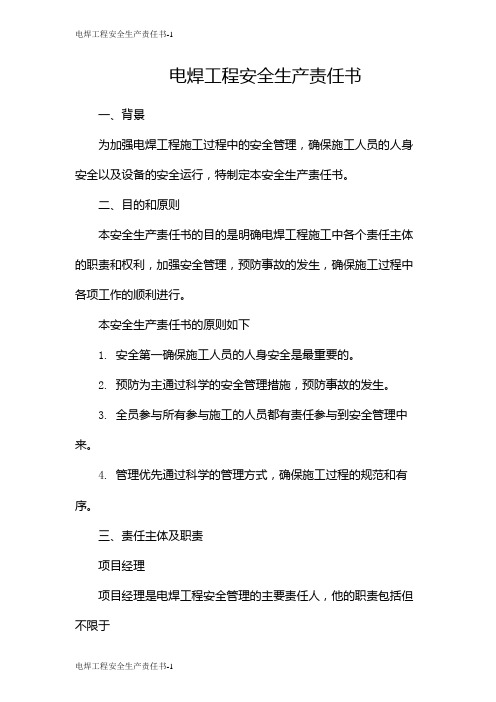 电焊工程安全生产责任书-1

电焊工程安全生产责任书

一、背景

为加强电焊工程施工过程中的安全管理，确保施工人员的人身安全以及设备的安全运行，特制定本安全生产责任书。

二、目的和原则

本安全生产责任书的目的是明确电焊工程施工中各个责任主体的职责和权利，加强安全管理，预防事故的发生，确保施工过程中各项工作的顺利进行。

本安全生产责任书的原则如下

1. 安全第一确保施工人员的人身安全是最重要的。

2. 预防为主通过科学的安全管理措施，预防事故的发生。

3. 全员参与所有参与施工的人员都有责任参与到安全管理中来。

4. 管理优先通过科学的管理方式，确保施工过程的规范和有序。

三、责任主体及职责

项目经理

项目经理是电焊工程安全管理的主要责任人，他的职责包括但不限于

电焊工程安全生产责任书-1